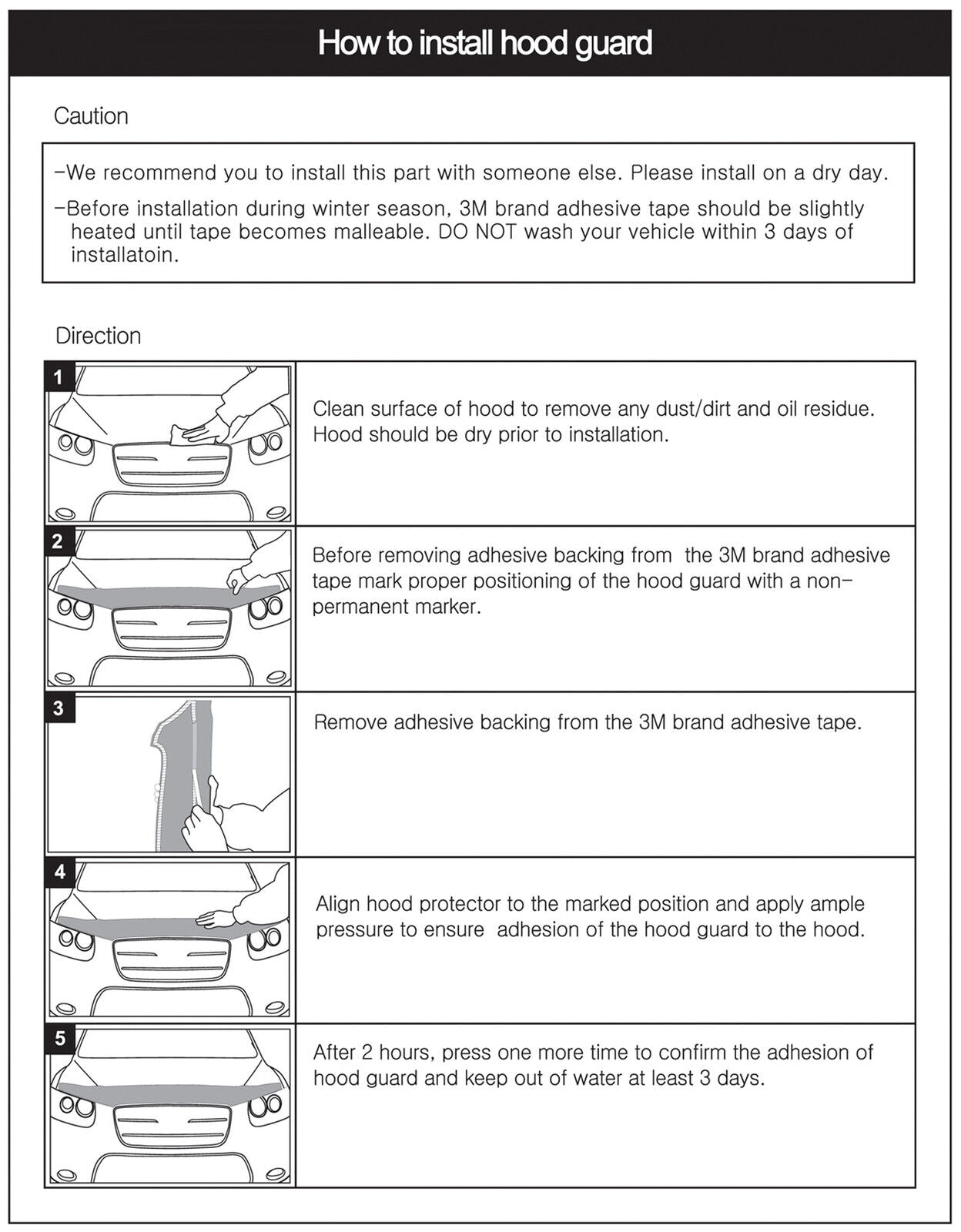 How to install hood guard

Caution

-We recommend you to install this part with someone else. Please install on a dry day.

-Before installation during winter season, 3M brand adhesive tape should be slightly heated until tape becomes malleable. DO NOT wash your vehicle within 3 days of installatoin.

Direction

| | |
|---|---|
| 1 | Clean surface of hood to remove any dust/dirt and oil residue. Hood should be dry prior to installation. |
| 2 | Before removing adhesive backing from the 3M brand adhesive tape mark proper positioning of the hood guard with a non-permanent marker. |
| 3 | Remove adhesive backing from the 3M brand adhesive tape. |
| 4 | Align hood protector to the marked position and apply ample pressure to ensure adhesion of the hood guard to the hood. |
| 5 | After 2 hours, press one more time to confirm the adhesion of hood guard and keep out of water at least 3 days. |